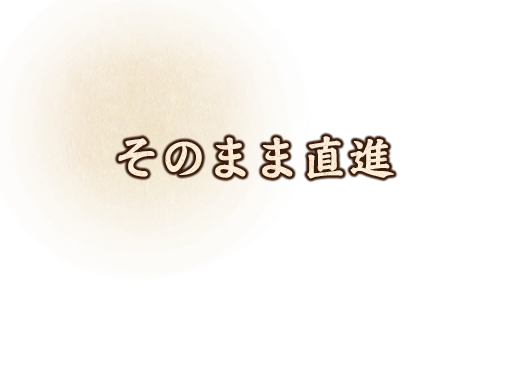 そのまま直進